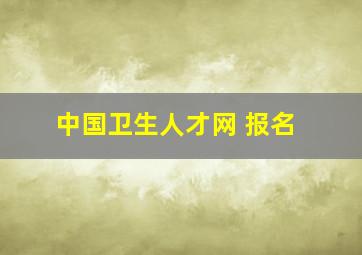 中国卫生人才网 报名